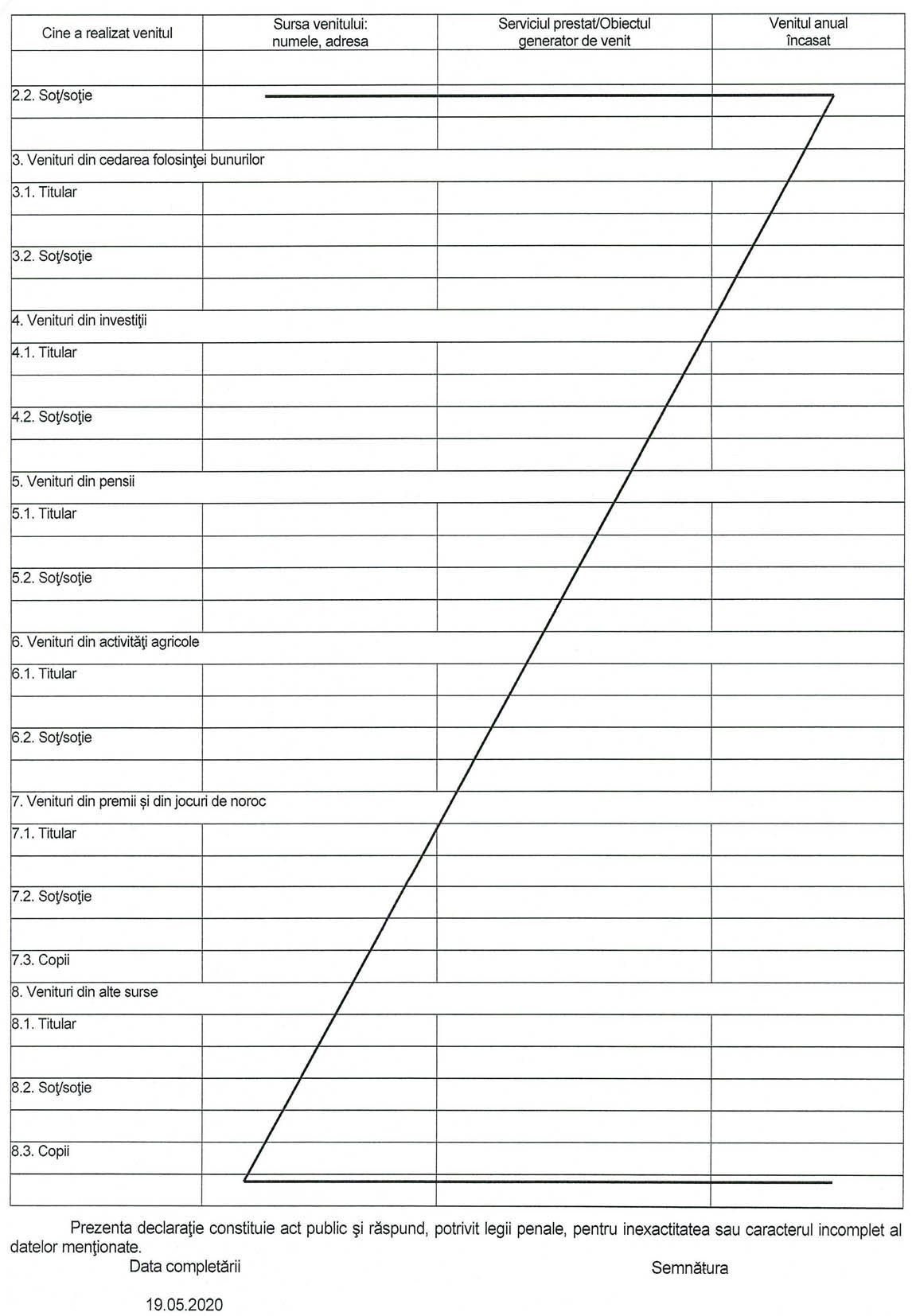 | Cine a realizat venitul | Sursa venitului: numele, adresa | Serviciul prestat/Obiectul generator de venit | Venitul anual încasat |
|---|---|---|---|
| | | | |
| 2.2. Soţ/soţie | | | |
| | | | |
| 3. Venituri din cedarea folosinţei bunurilor | | | |
| 3.1. Titular | | | |
| | | | |
| 3.2. Soţ/soţie | | | |
| | | | |
| 4. Venituri din investiţii | | | |
| 4.1. Titular | | | |
| | | | |
| 4.2. Soţ/soţie | | | |
| | | | |
| 5. Venituri din pensii | | | |
| 5.1. Titular | | | |
| | | | |
| 5.2. Soţ/soţie | | | |
| | | | |
| 6. Venituri din activităţi agricole | | | |
| 6.1. Titular | | | |
| | | | |
| 6.2. Soţ/soţie | | | |
| | | | |
| 7. Venituri din premii şi din jocuri de noroc | | | |
| 7.1. Titular | | | |
| | | | |
| 7.2. Soţ/soţie | | | |
| | | | |
| 7.3. Copii | | | |
| 8. Venituri din alte surse | | | |
| 8.1. Titular | | | |
| | | | |
| 8.2. Soţ/soţie | | | |
| | | | |
| 8.3. Copii | | | |
| | | | |

Prezenta declaraţie constituie act public şi răspund, potrivit legii penale, pentru inexactitatea sau caracterul incomplet al datelor menţionate.

Data completării

Semnătura

19.05.2020